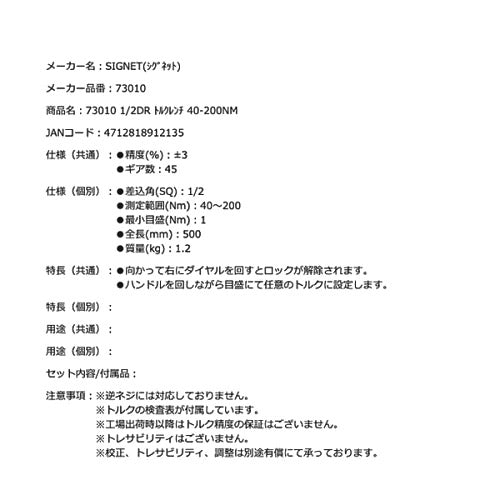 メーカー名：SIGNET(ｼｸﾞﾈｯﾄ)

メーカー品番：73010

商品名：73010 1/2DR ﾄﾙｸﾚﾝﾁ 40-200NM

JANコード：4712818912135

仕様（共通）：●精度(%)：±3
●ギア数：45

仕様（個別）：●差込角(SQ)：1/2
●測定範囲(Nm)：40～200
●最小目盛(Nm)：1
●全長(mm)：500
●質量(kg)：1.2

特長（共通）：●向かって右にダイヤルを回すとロックが解除されます。
●ハンドルを回しながら目盛にて任意のトルクに設定します。

特長（個別）：

用途（共通）：

用途（個別）：

セット内容/付属品：

注意事項：※逆ネジには対応しておりません。
※トルクの検査表が付属しています。
※工場出荷時以降はトルク精度の保証はございません。
※トレサビリティはございません。
※校正、トレサビリティ、調整は別途有償にて承っております。